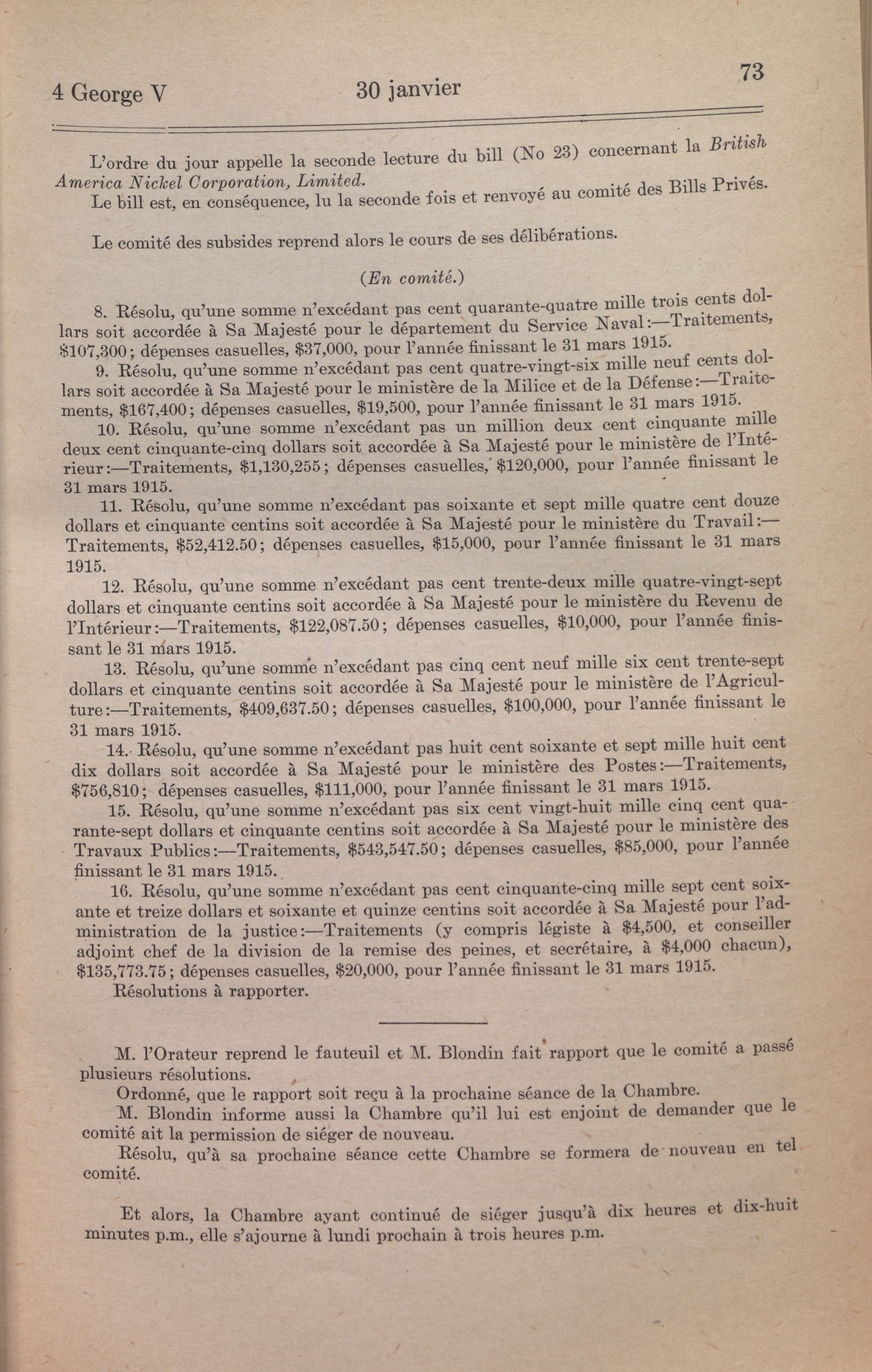 4 George V 30 janvier 73

L'ordre du jour appelle la seconde lecture du bill (No 23) concernant la British America Nickel Corporation, Limited.
Le bill est, en conséquence, lu la seconde fois et renvoyé au comité des Bills Privés.

Le comité des subsides reprend alors le cours de ses délibérations.

(En comité.)

8. Résolu, qu'une somme n'excédant pas cent quarante-quatre mille trois cents dollars soit accordée à Sa Majesté pour le département du Service Naval:—Traitements, \$107,300; dépenses casuelles, \$37,000, pour l'année finissant le 31 mars 1915.
9. Résolu, qu'une somme n'excédant pas cent quatre-vingt-six mille neuf cents dollars soit accordée à Sa Majesté pour le ministère de la Milice et de la Défense:—Traitements, \$167,400; dépenses casuelles, \$19,500, pour l'année finissant le 31 mars 1915.
10. Résolu, qu'une somme n'excédant pas un million deux cent cinquante mille deux cent cinquante-cinq dollars soit accordée à Sa Majesté pour le ministère de l'Intérieur:—Traitements, \$1,130,255; dépenses casuelles, \$120,000, pour l'année finissant le 31 mars 1915.
11. Résolu, qu'une somme n'excédant pas soixante et sept mille quatre cent douze dollars et cinquante centins soit accordée à Sa Majesté pour le ministère du Travail:—Traitements, \$52,412.50; dépenses casuelles, \$15,000, pour l'année finissant le 31 mars 1915.
12. Résolu, qu'une somme n'excédant pas cent trente-deux mille quatre-vingt-sept dollars et cinquante centins soit accordée à Sa Majesté pour le ministère du Revenu de l'Intérieur:—Traitements, \$122,087.50; dépenses casuelles, \$10,000, pour l'année finissant le 31 mars 1915.
13. Résolu, qu'une somme n'excédant pas cinq cent neuf mille six cent trente-sept dollars et cinquante centins soit accordée à Sa Majesté pour le ministère de l'Agriculture:—Traitements, \$409,637.50; dépenses casuelles, \$100,000, pour l'année finissant le 31 mars 1915.
14. Résolu, qu'une somme n'excédant pas huit cent soixante et sept mille huit cent dix dollars soit accordée à Sa Majesté pour le ministère des Postes:—Traitements, \$756,810; dépenses casuelles, \$111,000, pour l'année finissant le 31 mars 1915.
15. Résolu, qu'une somme n'excédant pas six cent vingt-huit mille cinq cent quarante-sept dollars et cinquante centins soit accordée à Sa Majesté pour le ministère des Travaux Publics:—Traitements, \$543,547.50; dépenses casuelles, \$85,000, pour l'année finissant le 31 mars 1915.
16. Résolu, qu'une somme n'excédant pas cent cinquante-cinq mille sept cent soixante et treize dollars et soixante et quinze centins soit accordée à Sa Majesté pour l'administration de la justice:—Traitements (y compris légiste à \$4,500, et conseiller adjoint chef de la division de la remise des peines, et secrétaire, à \$4,000 chacun), \$135,773.75; dépenses casuelles, \$20,000, pour l'année finissant le 31 mars 1915.
Résolutions à rapporter.

M. l'Orateur reprend le fauteuil et M. Blondin fait rapport que le comité a passé plusieurs résolutions.
Ordonné, que le rapport soit reçu à la prochaine séance de la Chambre.
M. Blondin informe aussi la Chambre qu'il lui est enjoint de demander que le comité ait la permission de siéger de nouveau.
Résolu, qu'à sa prochaine séance cette Chambre se formera de nouveau en tel comité.

Et alors, la Chambre ayant continué de siéger jusqu'à dix heures et dix-huit minutes p.m., elle s'ajourne à lundi prochain à trois heures p.m.